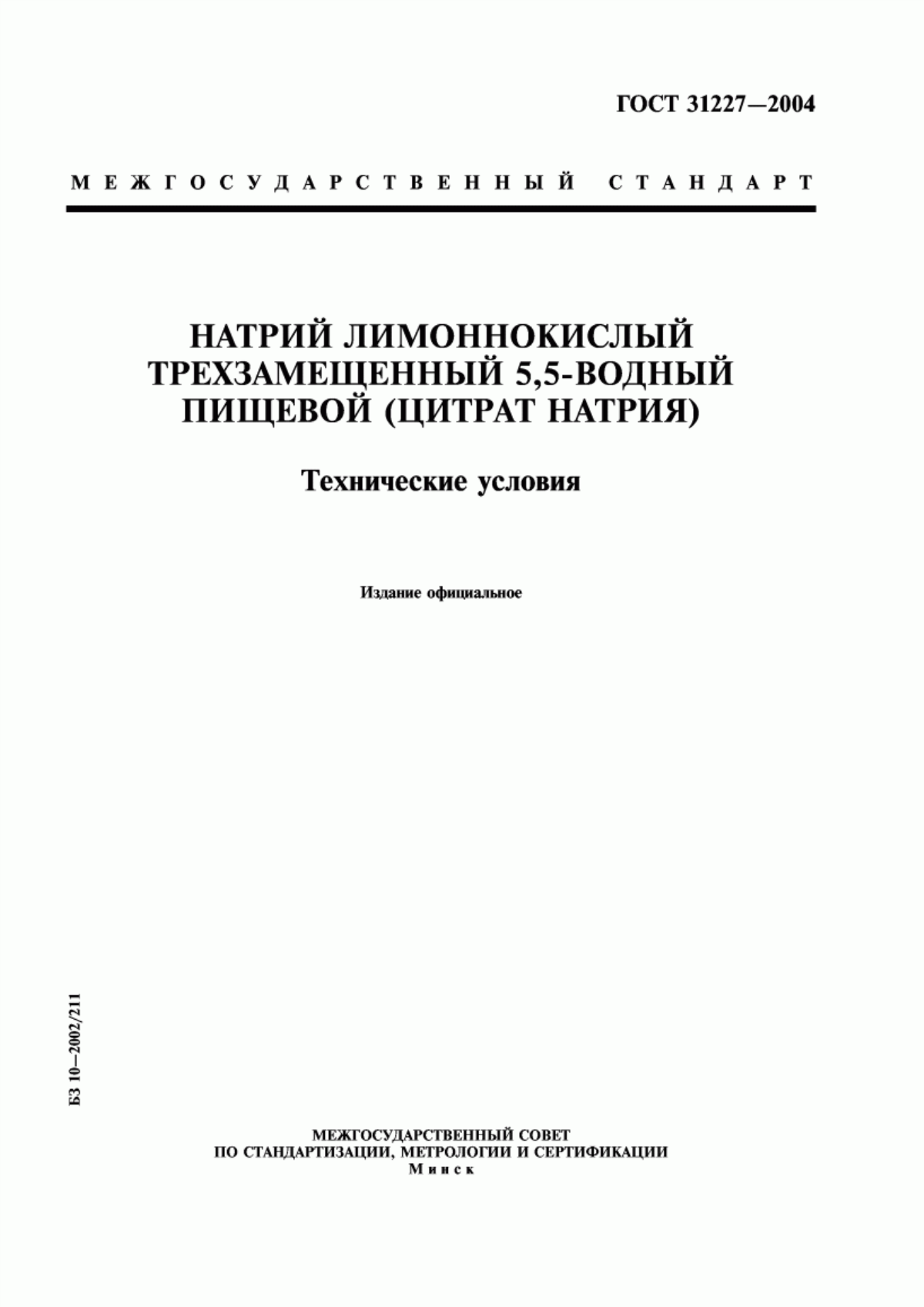 ГОСТ 31227—2004

МЕЖГОСУДАРСТВЕННЫЙ СТАНДАРТ

НАТРИЙ ЛИМОННОКИСЛЫЙ ТРЕХЗАМЕЩЕННЫЙ 5,5-ВОДНЫЙ ПИЩЕВОЙ (ЦИТРАТ НАТРИЯ)

Технические условия

Издание официальное

БЗ 10—2002/211

МЕЖГОСУДАРСТВЕННЫЙ СОВЕТ
ПО СТАНДАРТИЗАЦИИ, МЕТРОЛОГИИ И СЕРТИФИКАЦИИ
Минск